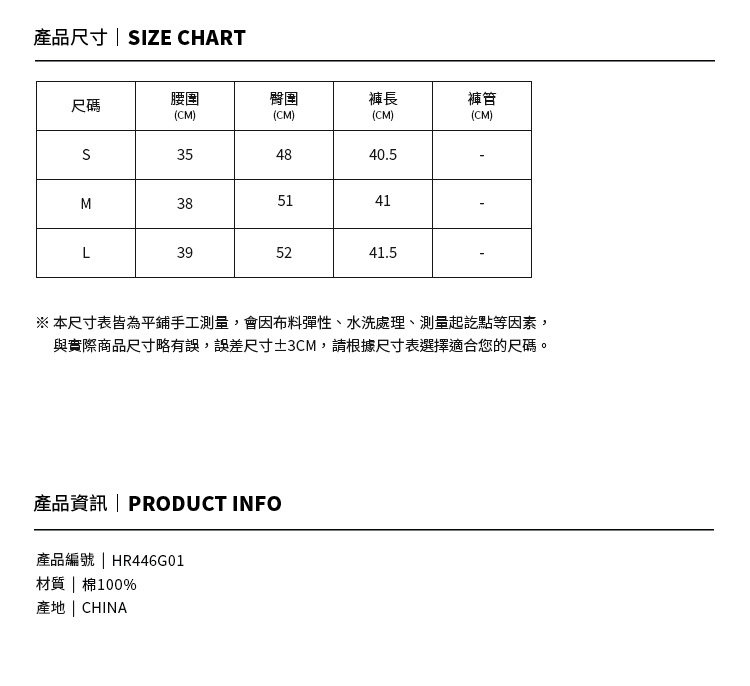 產品尺寸｜SIZE CHART

| 尺碼 | 腰圍 (CM) | 臀圍 (CM) | 褲長 (CM) | 褲管 (CM) |
|---|---|---|---|---|
| S | 35 | 48 | 40.5 | - |
| M | 38 | 51 | 41 | - |
| L | 39 | 52 | 41.5 | - |

※ 本尺寸表皆為平鋪手工測量，會因布料彈性、水洗處理、測量起訖點等因素，與實際商品尺寸略有誤，誤差尺寸±3CM，請根據尺寸表選擇適合您的尺碼。

產品資訊｜PRODUCT INFO

產品編號｜HR446G01
材質｜棉100%
產地｜CHINA